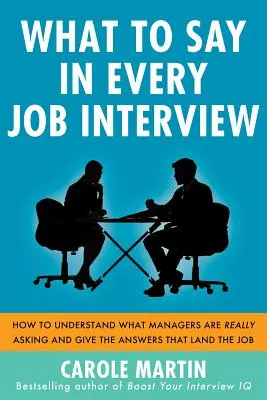 WHAT TO SAY IN EVERY JOB INTERVIEW

HOW TO UNDERSTAND WHAT MANAGERS ARE REALLY ASKING AND GIVE THE ANSWERS THAT LAND THE JOB

CAROLE MARTIN

Bestselling author of Boost Your Interview IQ